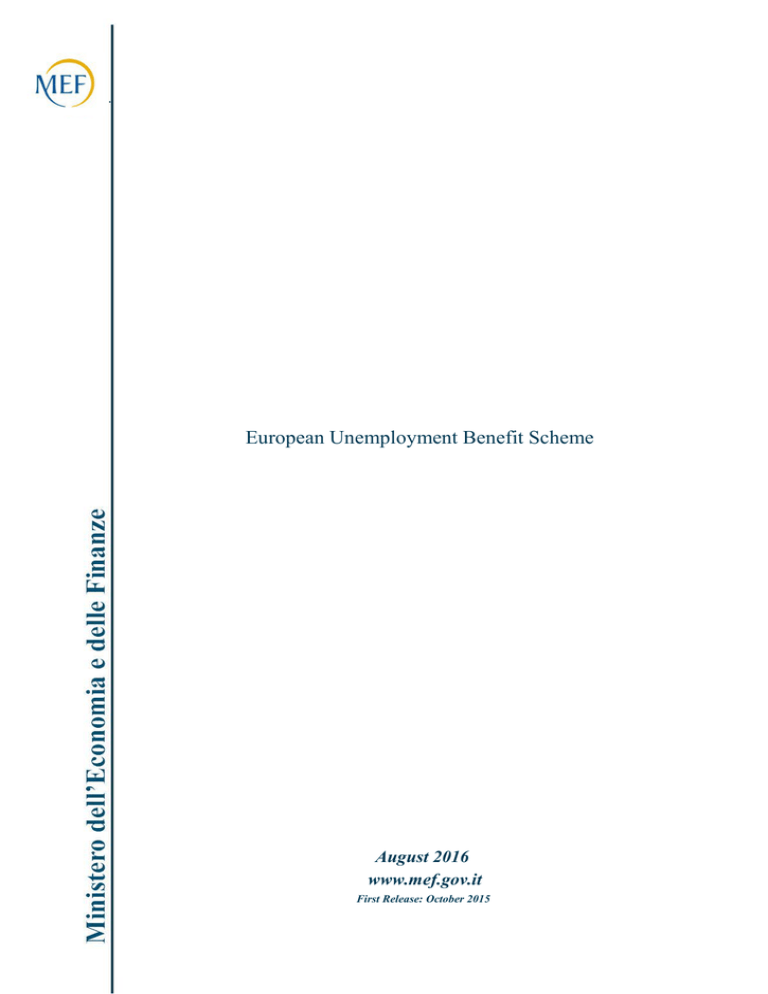 MEF

Ministero dell'Economia e delle Finanze

European Unemployment Benefit Scheme

August 2016
www.mef.gov.it
First Release: October 2015